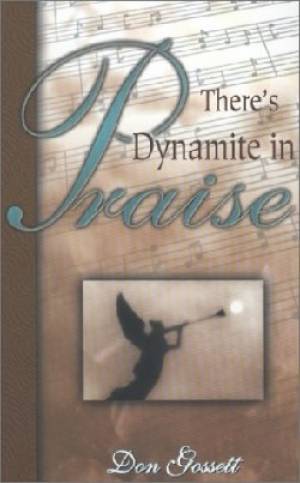 There's Dynamite in Praise

Don Gossett